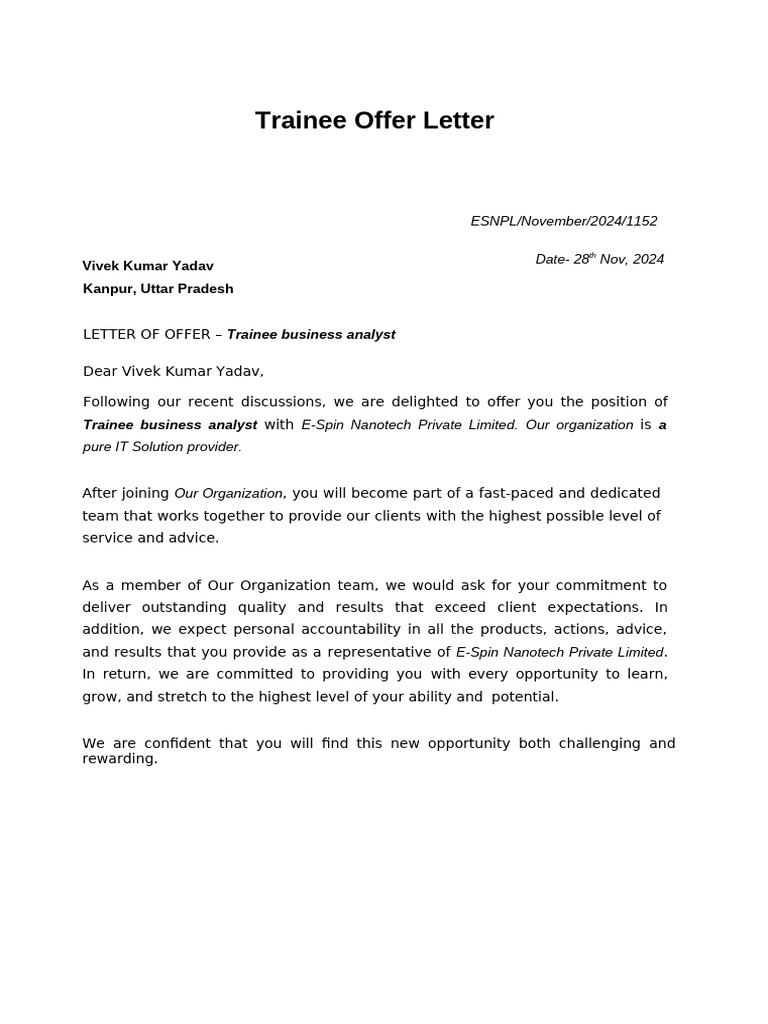 Trainee Offer Letter

ESNPL/November/2024/1152

Date- 28$^{th}$ Nov, 2024

Vivek Kumar Yadav
Kanpur, Uttar Pradesh

LETTER OF OFFER – Trainee business analyst

Dear Vivek Kumar Yadav,

Following our recent discussions, we are delighted to offer you the position of Trainee business analyst with E-Spin Nanotech Private Limited. Our organization is a pure IT Solution provider.

After joining Our Organization, you will become part of a fast-paced and dedicated team that works together to provide our clients with the highest possible level of service and advice.

As a member of Our Organization team, we would ask for your commitment to deliver outstanding quality and results that exceed client expectations. In addition, we expect personal accountability in all the products, actions, advice, and results that you provide as a representative of E-Spin Nanotech Private Limited. In return, we are committed to providing you with every opportunity to learn, grow, and stretch to the highest level of your ability and potential.

We are confident that you will find this new opportunity both challenging and rewarding.